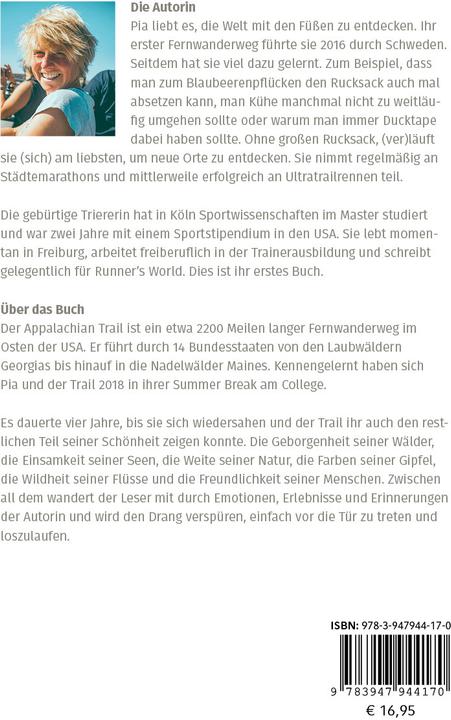 Die Autorin

Pia liebt es, die Welt mit den Füßen zu entdecken. Ihr erster Fernwanderweg führte sie 2016 durch Schweden. Seitdem hat sie viel dazu gelernt. Zum Beispiel, dass man zum Blaubeerenpflücken den Rucksack auch mal absetzen kann, man Kühe manchmal nicht zu weitläufig umgehen sollte oder warum man immer Ducktape dabei haben sollte. Ohne großen Rucksack, (ver)läuft sie (sich) am liebsten, um neue Orte zu entdecken. Sie nimmt regelmäßig an Städtemarathons und mittlerweile erfolgreich an Ultratrailrennen teil.

Die gebürtige Triererin hat in Köln Sportwissenschaften im Master studiert und war zwei Jahre mit einem Sportstipendium in den USA. Sie lebt momentan in Freiburg, arbeitet freiberuflich in der Trainerausbildung und schreibt gelegentlich für Runner's World. Dies ist ihr erstes Buch.

Über das Buch

Der Appalachian Trail ist ein etwa 2200 Meilen langer Fernwanderweg im Osten der USA. Er führt durch 14 Bundesstaaten von den Laubwäldern Georgias bis hinauf in die Nadelwälder Maines. Kennengelernt haben sich Pia und der Trail 2018 in ihrer Summer Break am College.

Es dauerte vier Jahre, bis sie sich wiedersahen und der Trail ihr auch den restlichen Teil seiner Schönheit zeigen konnte. Die Geborgenheit seiner Wälder, die Einsamkeit seiner Seen, die Weite seiner Natur, die Farben seiner Gipfel, die Wildheit seiner Flüsse und die Freundlichkeit seiner Menschen. Zwischen all dem wandert der Leser mit durch Emotionen, Erlebnisse und Erinnerungen der Autorin und wird den Drang verspüren, einfach vor die Tür zu treten und loszulaufen.

ISBN: 978-3-947944-17-0

9 783947 944170

€ 16,95